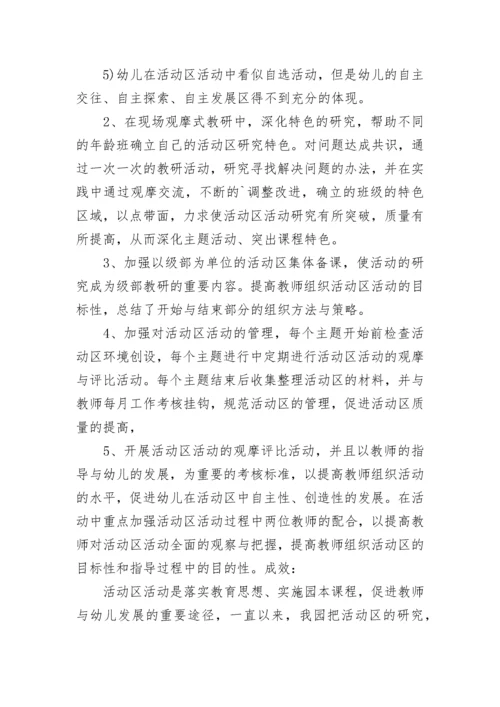 5)幼儿在活动区活动中看似自选活动，但是幼儿的自主交往、自主探索、自主发展区得不到充分的体现。

2、在现场观摩式教研中，深化特色的研究，帮助不同的年龄班确立自己的活动区研究特色。对问题达成共识，通过一次一次的教研活动，研究寻找解决问题的办法，并在实践中通过观摩交流，不断的`调整改进，确立的班级的特色区域，以点带面，力求使活动区活动研究有所突破，质量有所提高，从而深化主题活动、突出课程特色。

3、加强以级部为单位的活动区集体备课，使活动的研究成为级部教研的重要内容。提高教师组织活动区活动的目标性，总结了开始与结束部分的组织方法与策略。

4、加强对活动区活动的管理，每个主题开始前检查活动区环境创设，每个主题进行中定期进行活动区活动的观摩与评比活动。每个主题结束后收集整理活动区的材料，并与教师每月工作考核挂钩，规范活动区的管理，促进活动区质量的提高，

5、开展活动区活动的观摩评比活动，并且以教师的指导与幼儿的发展，为重要的考核标准，以提高教师组织活动的水平，促进幼儿在活动区中自主性、创造性的发展。在活动中重点加强活动区活动过程中两位教师的配合，以提高教师对活动区活动全面的观察与把握，提高教师组织活动区的目标性和指导过程中的目的性。成效：

活动区活动是落实教育思想、实施园本课程，促进教师与幼儿发展的重要途径，一直以来，我园把活动区的研究，